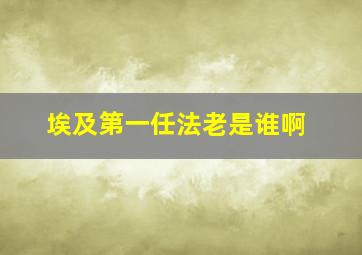 埃及第一任法老是谁啊